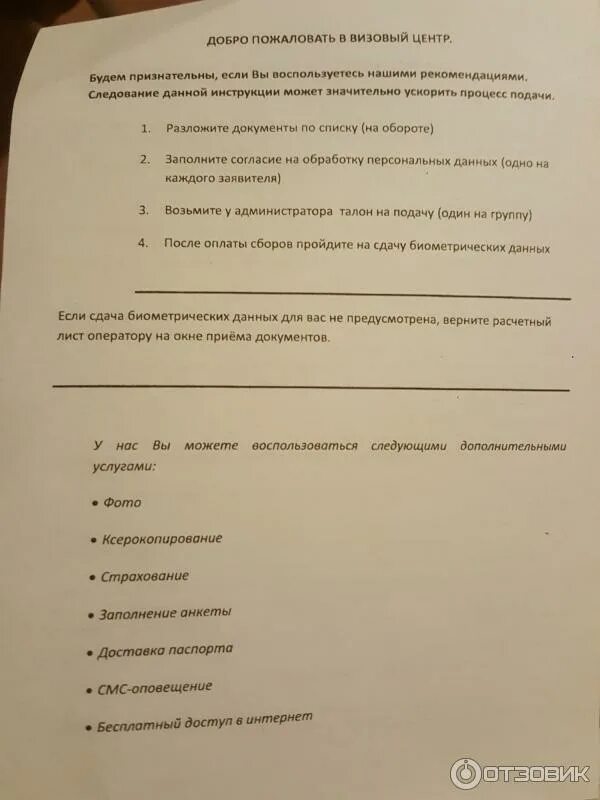 ДОБРО ПОЖАЛОВАТЬ В ВИЗОВЫЙ ЦЕНТР.

Будем признательны, если Вы воспользуетесь нашими рекомендациями. Следование данной инструкции может значительно ускорить процесс подачи.

1. Разложите документы по списку (на обороте)

2. Заполните согласие на обработку персональных данных (одно на каждого заявителя)

3. Возьмите у администратора талон на подачу (один на группу)

4. После оплаты сборов пройдите на сдачу биометрических данных

Если сдача биометрических данных для вас не предусмотрена, верните расчетный лист оператору на окне приёма документов.

У нас Вы можете воспользоваться следующими дополнительными услугами:

• Фото

• Ксерокопирование

• Страхование

• Заполнение анкеты

• Доставка паспорта

• СМС-оповещение

• Бесплатный доступ в интернет

ОТЗОВИК